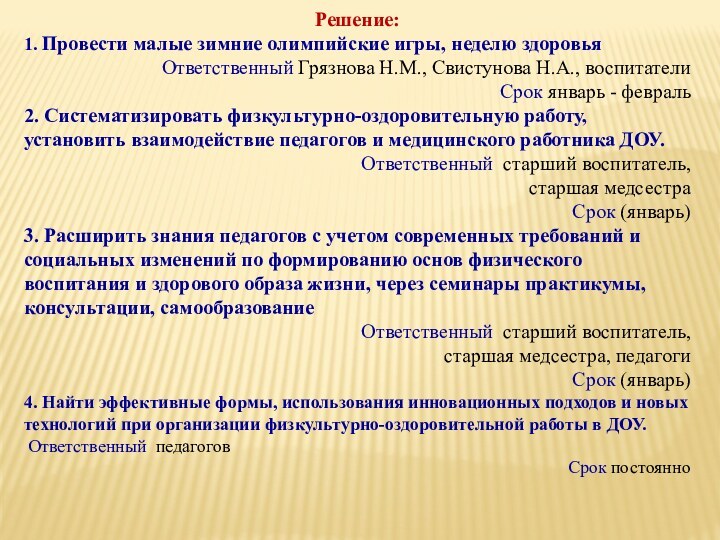 Решение:
1. Провести малые зимние олимпийские игры, неделю здоровья
Ответственный Грязнова Н.М., Свистунова Н.А., воспитатели
Срок январь - февраль
2. Систематизировать физкультурно-оздоровительную работу, установить взаимодействие педагогов и медицинского работника ДОУ.
Ответственный старший воспитатель, старшая медсестра
Срок (январь)
3. Расширить знания педагогов с учетом современных требований и социальных изменений по формированию основ физического воспитания и здорового образа жизни, через семинары практикумы, консультации, самообразование
Ответственный старший воспитатель, старшая медсестра, педагоги
Срок (январь)
4. Найти эффективные формы, использования инновационных подходов и новых технологий при организации физкультурно-оздоровительной работы в ДОУ.
Ответственный педагогов
Срок постоянно